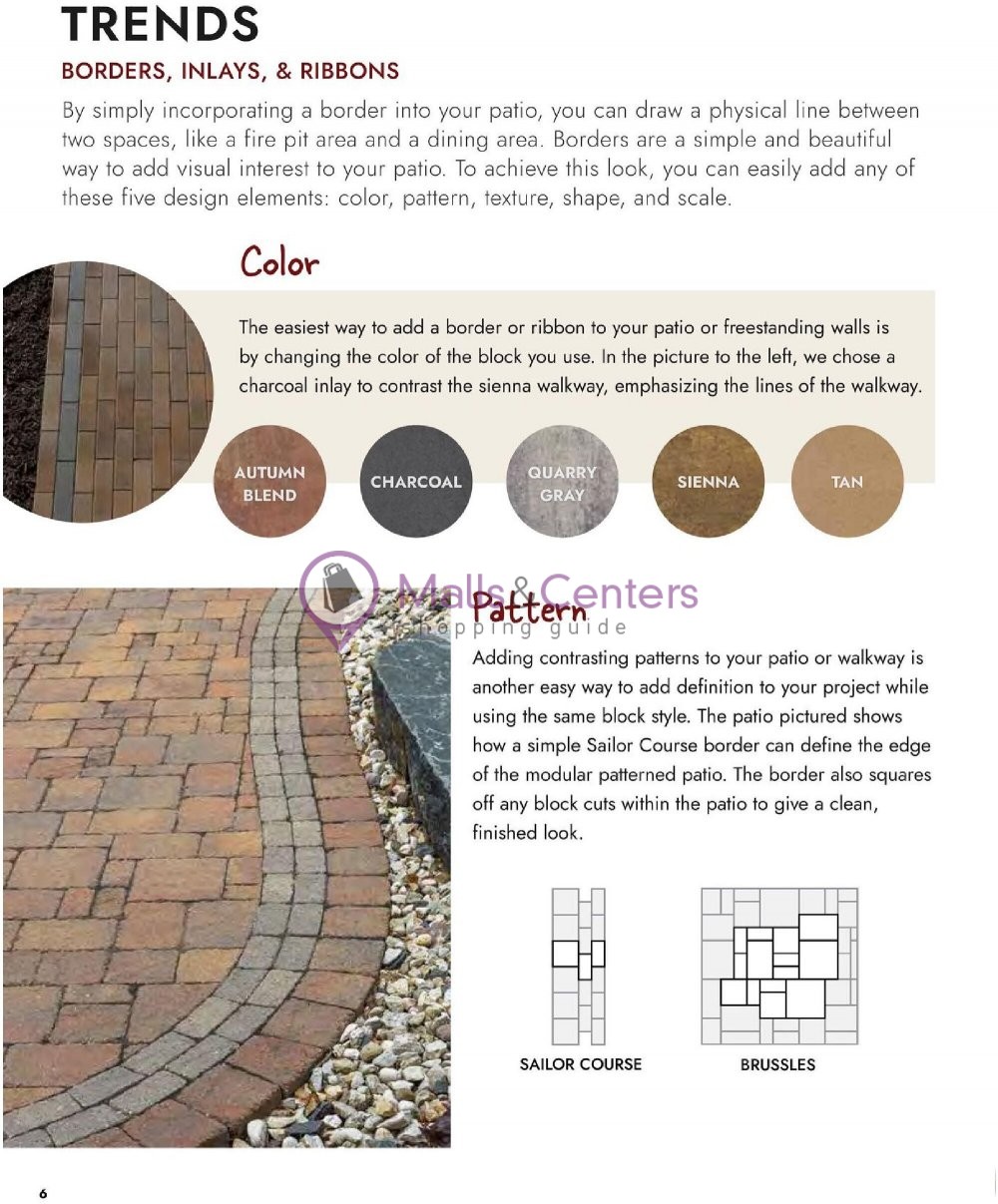 TRENDS

BORDERS, INLAYS, & RIBBONS

By simply incorporating a border into your patio, you can draw a physical line between two spaces, like a fire pit area and a dining area. Borders are a simple and beautiful way to add visual interest to your patio. To achieve this look, you can easily add any of these five design elements: color, pattern, texture, shape, and scale.

Color

The easiest way to add a border or ribbon to your patio or freestanding walls is by changing the color of the block you use. In the picture to the left, we chose a charcoal inlay to contrast the sienna walkway, emphasizing the lines of the walkway.

AUTUMN BLEND

CHARCOAL

QUARRY GRAY

SIENNA

TAN

Malls & Centers
shopping guide

Pattern

Adding contrasting patterns to your patio or walkway is another easy way to add definition to your project while using the same block style. The patio pictured shows how a simple Sailor Course border can define the edge of the modular patterned patio. The border also squares off any block cuts within the patio to give a clean, finished look.

SAILOR COURSE

BRUSSLES

6